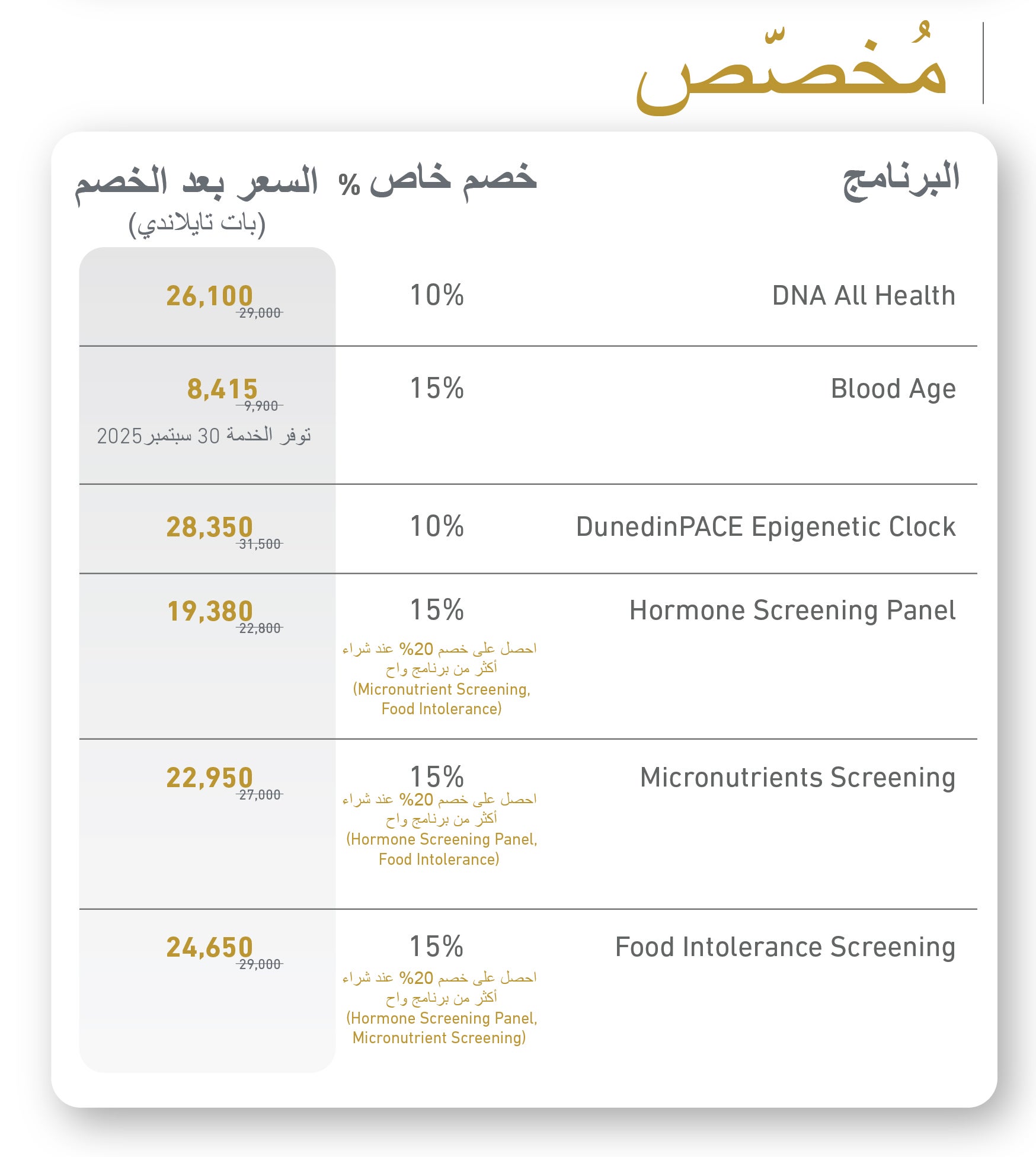 مُخصّص

| البرنامج | خصم خاص % | السعر بعد الخصم (بات تايلاندي) |
|---|---|---|
| DNA All Health | 10% | 26,100 ~~29,000~~ |
| Blood Age | 15% | 8,415 ~~9,900~~ توفر الخدمة 30 سبتمبر 2025 |
| DunedinPACE Epigenetic Clock | 10% | 28,350 ~~31,500~~ |
| Hormone Screening Panel | 15% احصل على خصم 20% عند شراء أكثر من برنامج واح (Micronutrient Screening, Food Intolerance) | 19,380 ~~22,800~~ |
| Micronutrients Screening | 15% احصل على خصم 20% عند شراء أكثر من برنامج واح (Hormone Screening Panel, Food Intolerance) | 22,950 ~~27,000~~ |
| Food Intolerance Screening | 15% احصل على خصم 20% عند شراء أكثر من برنامج واح (Hormone Screening Panel, Micronutrient Screening) | 24,650 ~~29,000~~ |